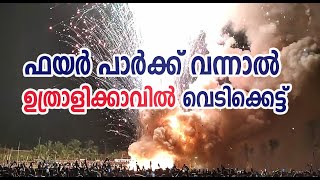 ഫയർ പാർക്ക് വന്നാൽ
ഉത്രാളിക്കാവിൽ വെടിക്കെട്ട്